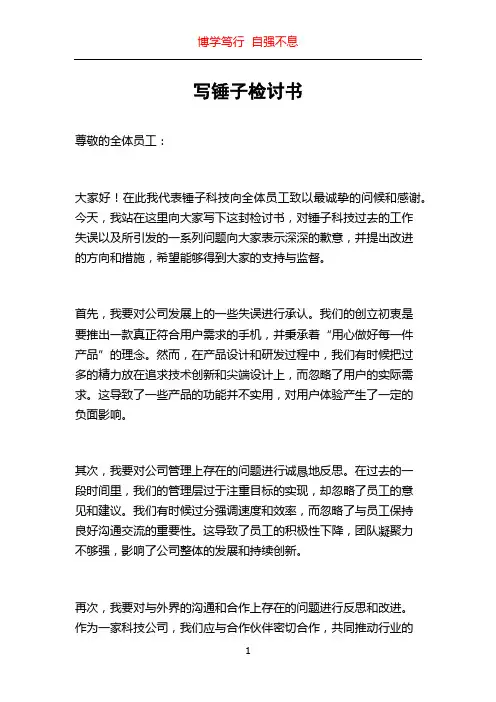 博学笃行 自强不息

写锤子检讨书

尊敬的全体员工：

大家好！在此我代表锤子科技向全体员工致以最诚挚的问候和感谢。今天，我站在这里向大家写下这封检讨书，对锤子科技过去的工作失误以及所引发的一系列问题向大家表示深深的歉意，并提出改进的方向和措施，希望能够得到大家的支持与监督。

首先，我要对公司发展上的一些失误进行承认。我们的创立初衷是要推出一款真正符合用户需求的手机，并秉承着“用心做好每一件产品”的理念。然而，在产品设计和研发过程中，我们有时候把过多的精力放在追求技术创新和尖端设计上，而忽略了用户的实际需求。这导致了一些产品的功能并不实用，对用户体验产生了一定的负面影响。

其次，我要对公司管理上存在的问题进行诚恳地反思。在过去的一段时间里，我们的管理层过于注重目标的实现，却忽略了员工的意见和建议。我们有时候过分强调速度和效率，而忽略了与员工保持良好沟通交流的重要性。这导致了员工的积极性下降，团队凝聚力不够强，影响了公司整体的发展和持续创新。

再次，我要对与外界的沟通和合作上存在的问题进行反思和改进。作为一家科技公司，我们应与合作伙伴密切合作，共同推动行业的

1